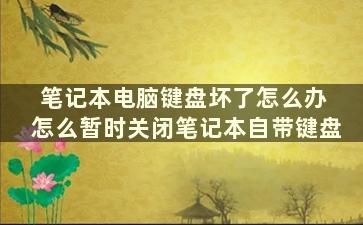 笔记本电脑键盘坏了怎么办
怎么暂时关闭笔记本自带键盘